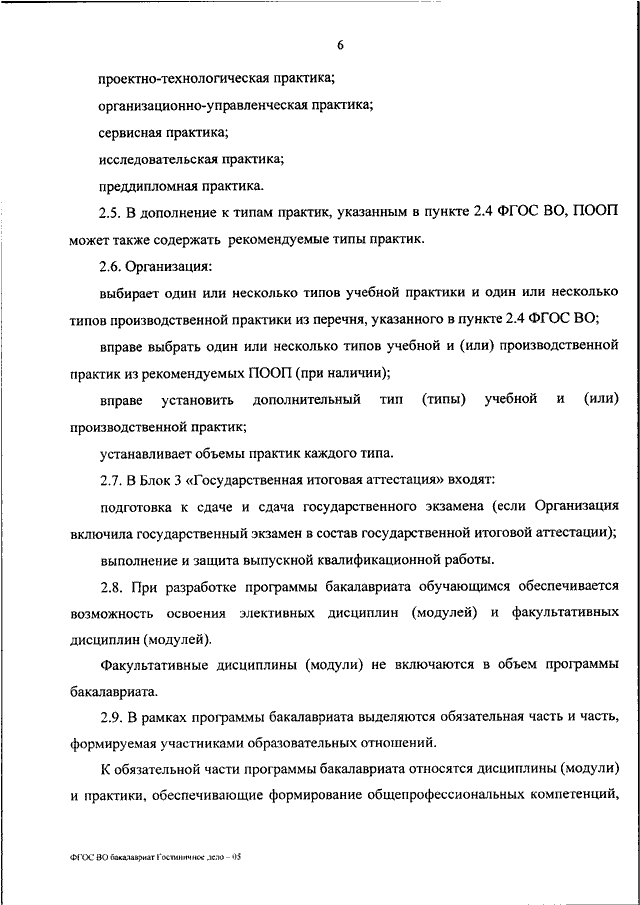 6

проектно-технологическая практика;

организационно-управленческая практика;

сервисная практика;

исследовательская практика;

преддипломная практика.

2.5. В дополнение к типам практик, указанным в пункте 2.4 ФГОС ВО, ПООП может также содержать рекомендуемые типы практик.

2.6. Организация:

выбирает один или несколько типов учебной практики и один или несколько типов производственной практики из перечня, указанного в пункте 2.4 ФГОС ВО;

вправе выбрать один или несколько типов учебной и (или) производственной практик из рекомендуемых ПООП (при наличии);

вправе установить дополнительный тип (типы) учебной и (или) производственной практик;

устанавливает объемы практик каждого типа.

2.7. В Блок 3 «Государственная итоговая аттестация» входят:

подготовка к сдаче и сдача государственного экзамена (если Организация включила государственный экзамен в состав государственной итоговой аттестации);

выполнение и защита выпускной квалификационной работы.

2.8. При разработке программы бакалавриата обучающимся обеспечивается возможность освоения элективных дисциплин (модулей) и факультативных дисциплин (модулей).

Факультативные дисциплины (модули) не включаются в объем программы бакалавриата.

2.9. В рамках программы бакалавриата выделяются обязательная часть и часть, формируемая участниками образовательных отношений.

К обязательной части программы бакалавриата относятся дисциплины (модули) и практики, обеспечивающие формирование общепрофессиональных компетенций,

ФГОС ВО бакалавриат Гостиничное дело – 05